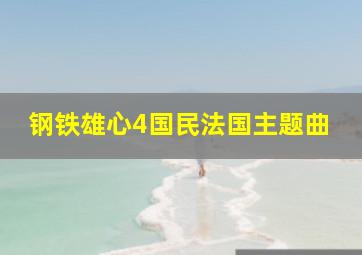 钢铁雄心4国民法国主题曲